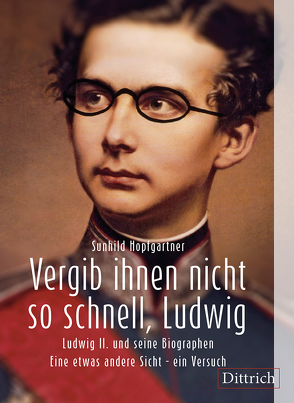 Sunhild Hopfgartner

Vergib ihnen nicht so schnell, Ludwig

Ludwig II. und seine Biographen
Eine etwas andere Sicht - ein Versuch

Dittrich